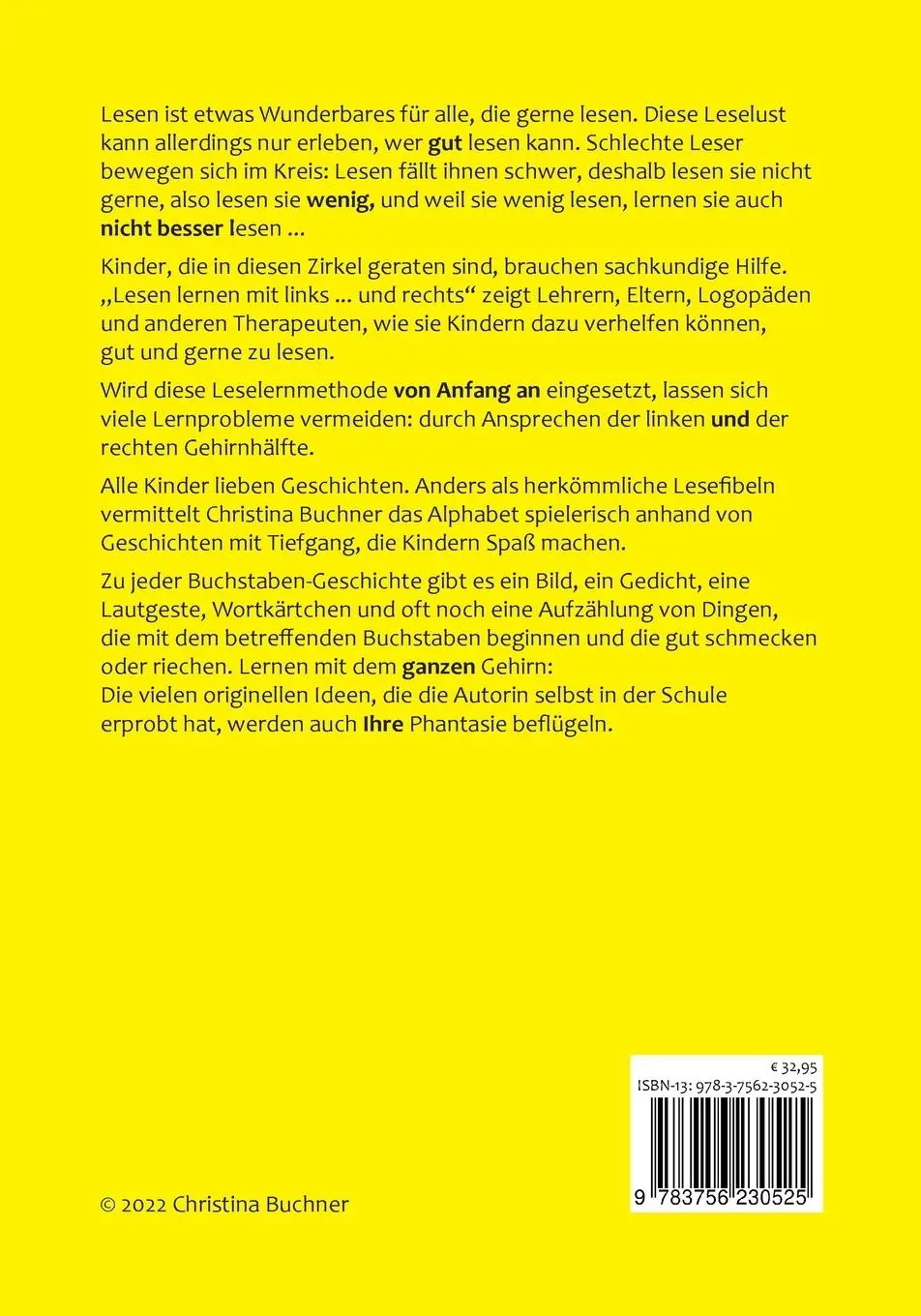 Lesen ist etwas Wunderbares für alle, die gerne lesen. Diese Leselust kann allerdings nur erleben, wer gut lesen kann. Schlechte Leser bewegen sich im Kreis: Lesen fällt ihnen schwer, deshalb lesen sie nicht gerne, also lesen sie wenig, und weil sie wenig lesen, lernen sie auch nicht besser lesen ...

Kinder, die in diesen Zirkel geraten sind, brauchen sachkundige Hilfe. „Lesen lernen mit links ... und rechts“ zeigt Lehrern, Eltern, Logopäden und anderen Therapeuten, wie sie Kindern dazu verhelfen können, gut und gerne zu lesen.

Wird diese Leselernmethode von Anfang an eingesetzt, lassen sich viele Lernprobleme vermeiden: durch Ansprechen der linken und der rechten Gehirnhälfte.

Alle Kinder lieben Geschichten. Anders als herkömmliche Lesefibeln vermittelt Christina Buchner das Alphabet spielerisch anhand von Geschichten mit Tiefgang, die Kindern Spaß machen.

Zu jeder Buchstaben-Geschichte gibt es ein Bild, ein Gedicht, eine Lautgeste, Wortkärtchen und oft noch eine Aufzählung von Dingen, die mit dem betreffenden Buchstaben beginnen und die gut schmecken oder riechen. Lernen mit dem ganzen Gehirn:
Die vielen originellen Ideen, die die Autorin selbst in der Schule erprobt hat, werden auch Ihre Phantasie beflügeln.

€ 32,95
ISBN-13: 978-3-7562-3052-5
9 783756 230525

© 2022 Christina Buchner